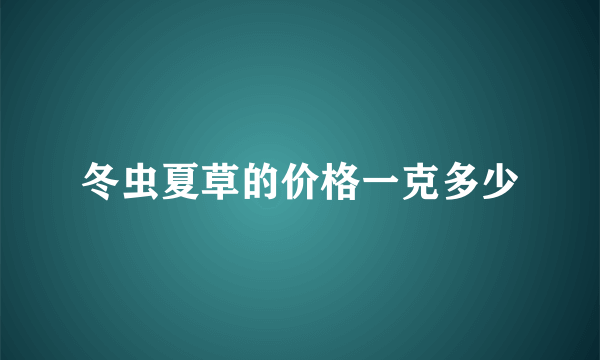 冬虫夏草的价格一克多少